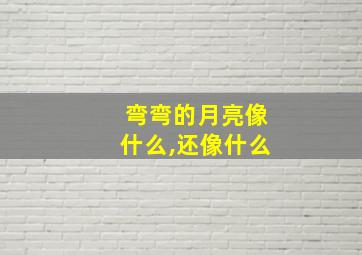 弯弯的月亮像什么,还像什么